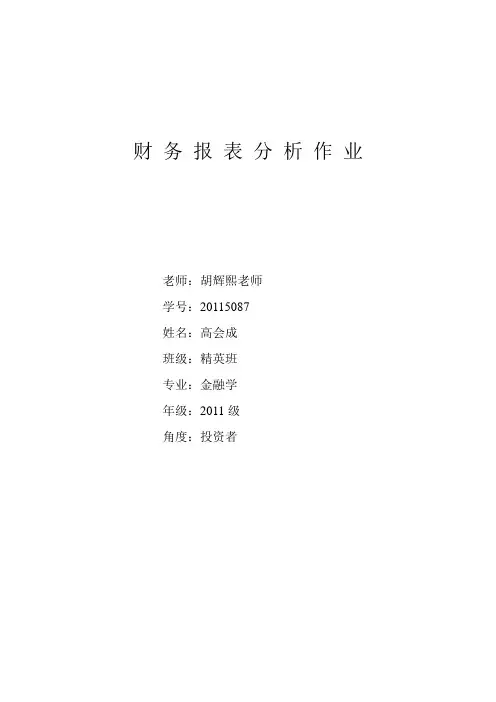 财务报表分析作业

老师：胡辉熙老师
学号：20115087
姓名：高会成
班级：精英班
专业：金融学
年级：2011级
角度：投资者